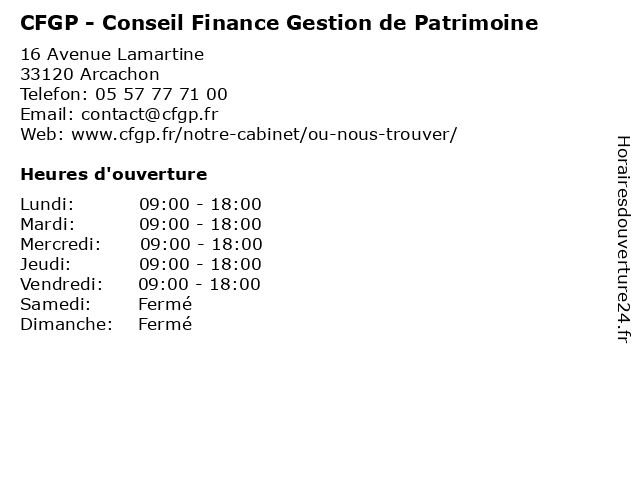 CFGP - Conseil Finance Gestion de Patrimoine

16 Avenue Lamartine
33120 Arcachon
Telefon: 05 57 77 71 00
Email: contact@cfgp.fr
Web: www.cfgp.fr/notre-cabinet/ou-nous-trouver/

Heures d'ouverture

Lundi: 09:00 - 18:00
Mardi: 09:00 - 18:00
Mercredi: 09:00 - 18:00
Jeudi: 09:00 - 18:00
Vendredi: 09:00 - 18:00
Samedi: Fermé
Dimanche: Fermé

Horairesdouverture24.fr